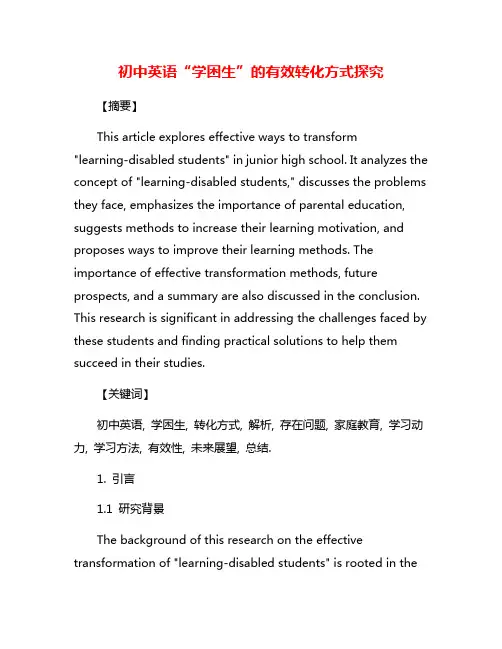 初中英语“学困生”的有效转化方式探究

【摘要】

This article explores effective ways to transform "learning-disabled students" in junior high school. It analyzes the concept of "learning-disabled students," discusses the problems they face, emphasizes the importance of parental education, suggests methods to increase their learning motivation, and proposes ways to improve their learning methods. The importance of effective transformation methods, future prospects, and a summary are also discussed in the conclusion. This research is significant in addressing the challenges faced by these students and finding practical solutions to help them succeed in their studies.

【关键词】

初中英语, 学困生, 转化方式, 解析, 存在问题, 家庭教育, 学习动力, 学习方法, 有效性, 未来展望, 总结.

1. 引言

1.1 研究背景

The background of this research on the effective transformation of "learning-disabled students" is rooted in the